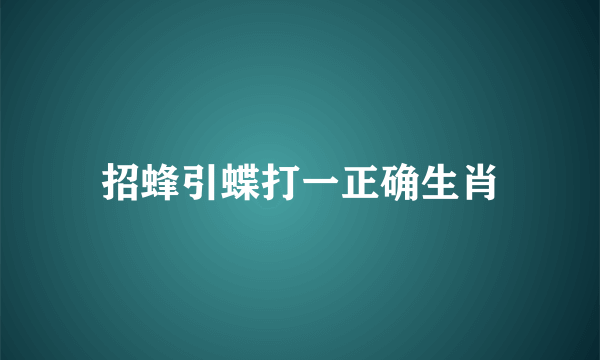 招蜂引蝶打一正确生肖